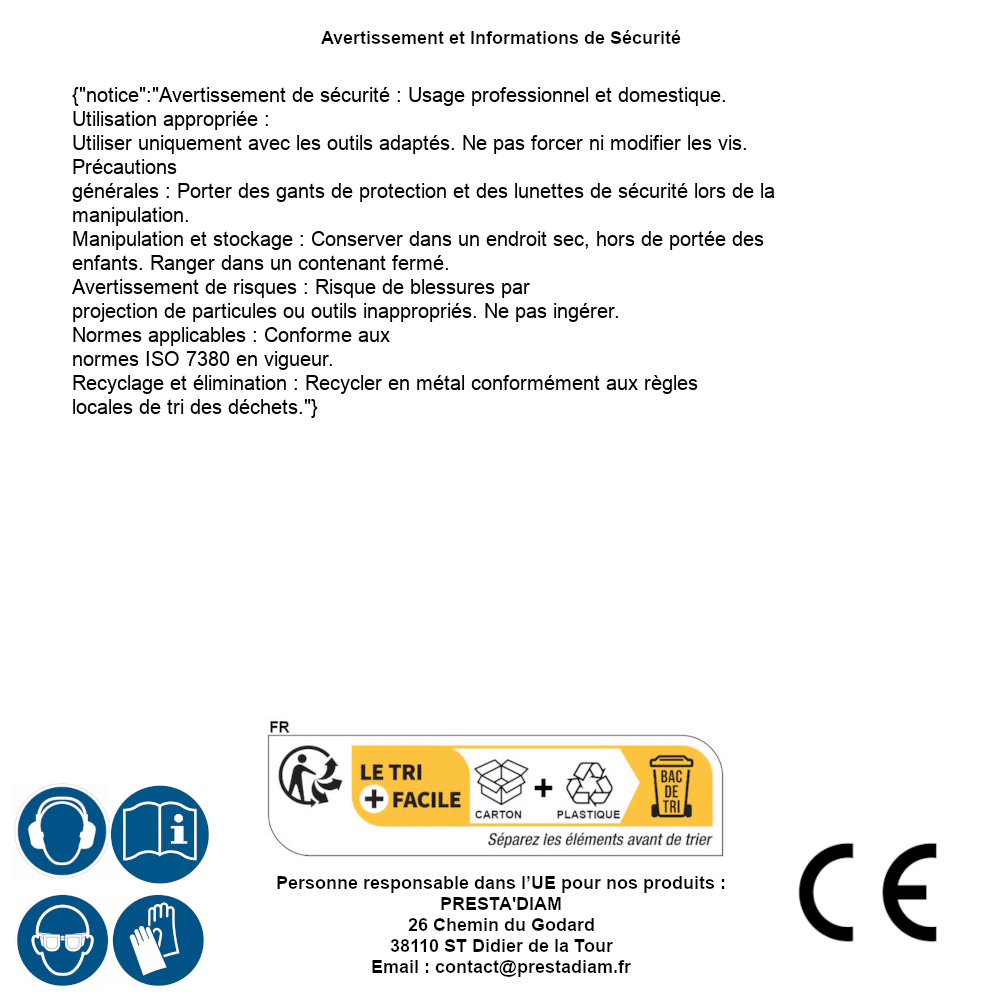 Avertissement et Informations de Sécurité

{"notice":"Avertissement de sécurité : Usage professionnel et domestique.
Utilisation appropriée :
Utiliser uniquement avec les outils adaptés. Ne pas forcer ni modifier les vis.
Précautions
générales : Porter des gants de protection et des lunettes de sécurité lors de la manipulation.
Manipulation et stockage : Conserver dans un endroit sec, hors de portée des enfants. Ranger dans un contenant fermé.
Avertissement de risques : Risque de blessures par
projection de particules ou outils inappropriés. Ne pas ingérer.
Normes applicables : Conforme aux
normes ISO 7380 en vigueur.
Recyclage et élimination : Recycler en métal conformément aux règles
locales de tri des déchets."}

FR
LE TRI + FACILE
CARTON + PLASTIQUE
BAC DE TRI
Séparez les éléments avant de trier

Personne responsable dans l'UE pour nos produits :
PRESTA'DIAM
26 Chemin du Godard
38110 ST Didier de la Tour
Email : contact@prestadiam.fr

CE